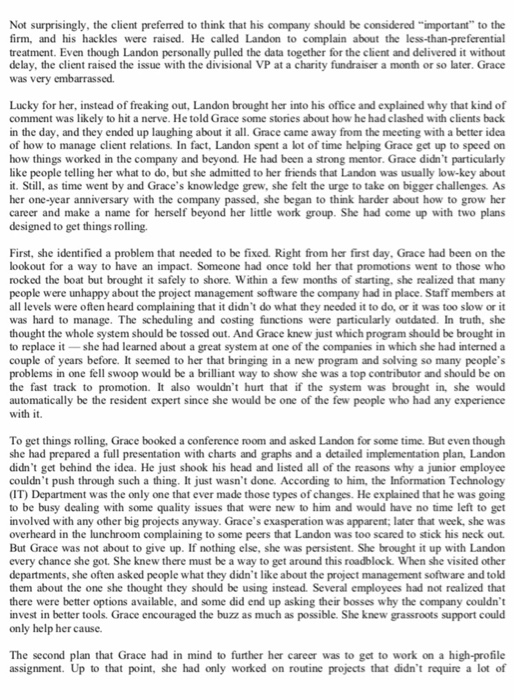 Not surprisingly, the client preferred to think that his company should be considered "important" to the firm, and his hackles were raised. He called Landon to complain about the less-than-preferential treatment. Even though Landon personally pulled the data together for the client and delivered it without delay, the client raised the issue with the divisional VP at a charity fundraiser a month or so later. Grace was very embarrassed.

Lucky for her, instead of freaking out, Landon brought her into his office and explained why that kind of comment was likely to hit a nerve. He told Grace some stories about how he had clashed with clients back in the day, and they ended up laughing about it all. Grace came away from the meeting with a better idea of how to manage client relations. In fact, Landon spent a lot of time helping Grace get up to speed on how things worked in the company and beyond. He had been a strong mentor. Grace didn't particularly like people telling her what to do, but she admitted to her friends that Landon was usually low-key about it. Still, as time went by and Grace's knowledge grew, she felt the urge to take on bigger challenges. As her one-year anniversary with the company passed, she began to think harder about how to grow her career and make a name for herself beyond her little work group. She had come up with two plans designed to get things rolling.

First, she identified a problem that needed to be fixed. Right from her first day, Grace had been on the lookout for a way to have an impact. Someone had once told her that promotions went to those who rocked the boat but brought it safely to shore. Within a few months of starting, she realized that many people were unhappy about the project management software the company had in place. Staff members at all levels were often heard complaining that it didn't do what they needed it to do, or it was too slow or it was hard to manage. The scheduling and costing functions were particularly outdated. In truth, she thought the whole system should be tossed out. And Grace knew just which program should be brought in to replace it — she had learned about a great system at one of the companies in which she had interned a couple of years before. It seemed to her that bringing in a new program and solving so many people's problems in one fell swoop would be a brilliant way to show she was a top contributor and should be on the fast track to promotion. It also wouldn't hurt that if the system was brought in, she would automatically be the resident expert since she would be one of the few people who had any experience with it.

To get things rolling, Grace booked a conference room and asked Landon for some time. But even though she had prepared a full presentation with charts and graphs and a detailed implementation plan, Landon didn't get behind the idea. He just shook his head and listed all of the reasons why a junior employee couldn't push through such a thing. It just wasn't done. According to him, the Information Technology (IT) Department was the only one that ever made those types of changes. He explained that he was going to be busy dealing with some quality issues that were new to him and would have no time left to get involved with any other big projects anyway. Grace's exasperation was apparent; later that week, she was overheard in the lunchroom complaining to some peers that Landon was too scared to stick his neck out. But Grace was not about to give up. If nothing else, she was persistent. She brought it up with Landon every chance she got. She knew there must be a way to get around this roadblock. When she visited other departments, she often asked people what they didn't like about the project management software and told them about the one she thought they should be using instead. Several employees had not realized that there were better options available, and some did end up asking their bosses why the company couldn't invest in better tools. Grace encouraged the buzz as much as possible. She knew grassroots support could only help her cause.

The second plan that Grace had in mind to further her career was to get to work on a high-profile assignment. Up to that point, she had only worked on routine projects that didn't require a lot of